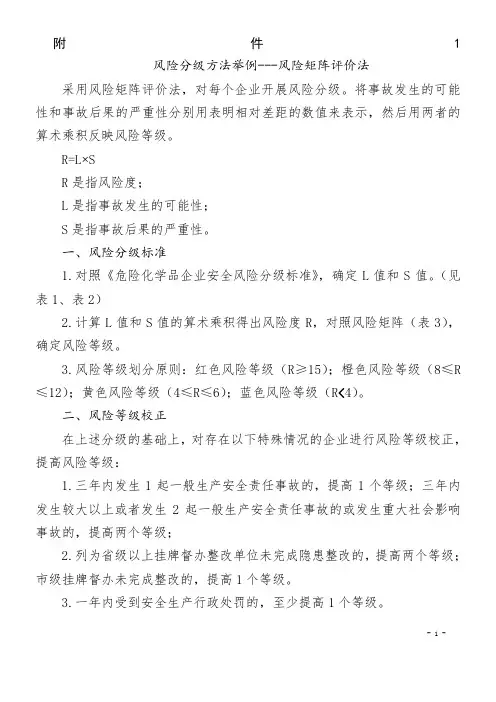 附　　　　　　　　件　　　　　　　　1

风险分级方法举例---风险矩阵评价法

采用风险矩阵评价法，对每个企业开展风险分级。将事故发生的可能性和事故后果的严重性分别用表明相对差距的数值来表示，然后用两者的算术乘积反映风险等级。

R=L×S

R 是指风险度；

L 是指事故发生的可能性；

S 是指事故后果的严重性。

一、风险分级标准

1.对照《危险化学品企业安全风险分级标准》，确定 L 值和 S 值。（见表 1、表 2）

2.计算 L 值和 S 值的算术乘积得出风险度 R，对照风险矩阵（表 3），确定风险等级。

3.风险等级划分原则：红色风险等级（R≥15）；橙色风险等级（8≤R≤12）；黄色风险等级（4≤R≤6）；蓝色风险等级（R<4）。

二、风险等级校正

在上述分级的基础上，对存在以下特殊情况的企业进行风险等级校正，提高风险等级：

1.三年内发生 1 起一般生产安全责任事故的，提高 1 个等级；三年内发生较大以上或者发生 2 起一般生产安全责任事故的或发生重大社会影响事故的，提高两个等级；

2.列为省级以上挂牌督办整改单位未完成隐患整改的，提高两个等级；市级挂牌督办未完成整改的，提高 1 个等级。

3.一年内受到安全生产行政处罚的，至少提高 1 个等级。

- 1 -